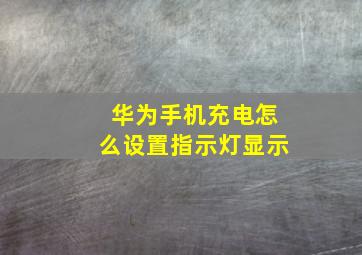 华为手机充电怎么设置指示灯显示